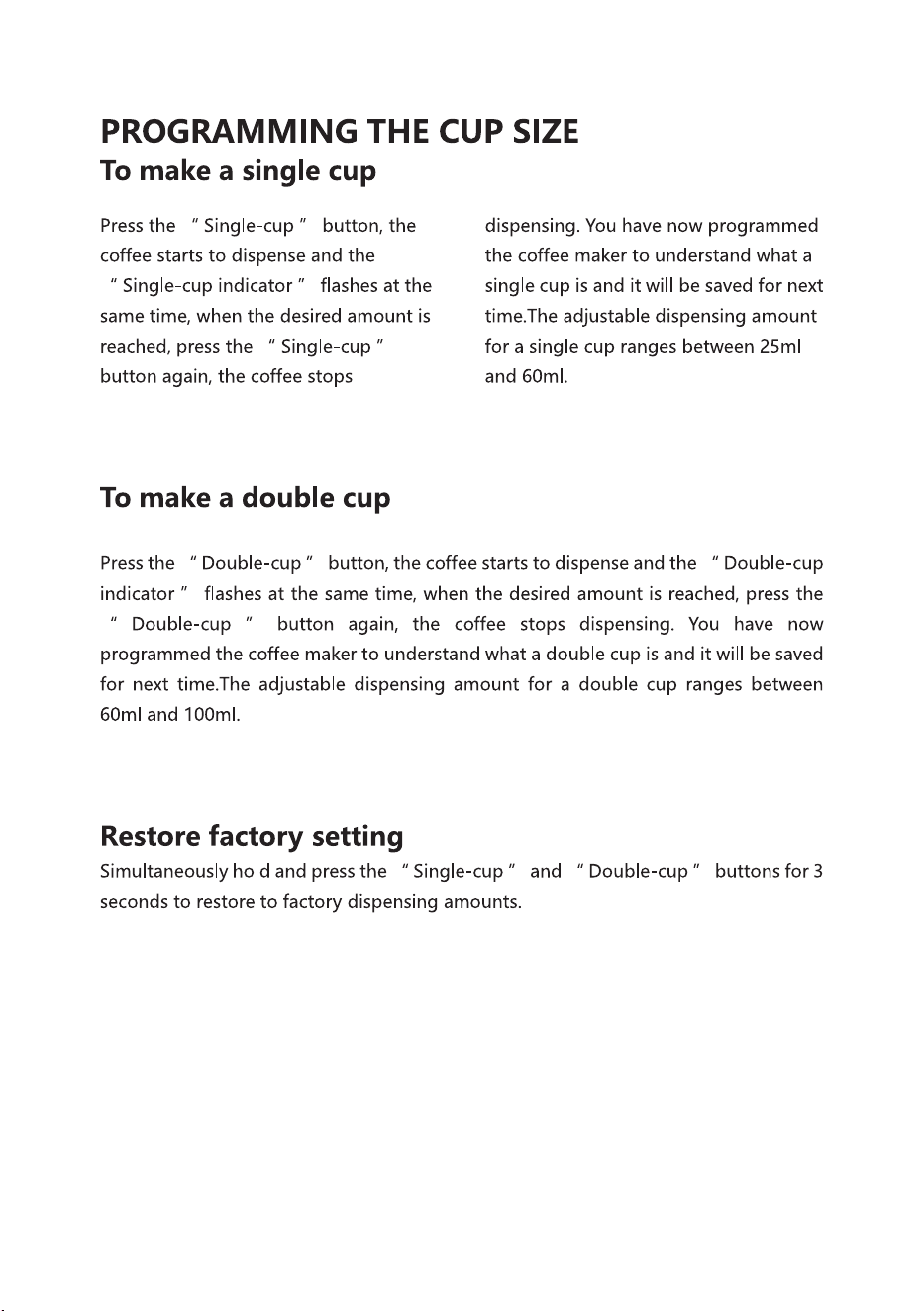 PROGRAMMING THE CUP SIZE
To make a single cup

Press the " Single-cup " button, the coffee starts to dispense and the " Single-cup indicator " flashes at the same time, when the desired amount is reached, press the " Single-cup " button again, the coffee stops dispensing. You have now programmed the coffee maker to understand what a single cup is and it will be saved for next time.The adjustable dispensing amount for a single cup ranges between 25ml and 60ml.

To make a double cup

Press the " Double-cup " button, the coffee starts to dispense and the " Double-cup indicator " flashes at the same time, when the desired amount is reached, press the " Double-cup " button again, the coffee stops dispensing. You have now programmed the coffee maker to understand what a double cup is and it will be saved for next time.The adjustable dispensing amount for a double cup ranges between 60ml and 100ml.

Restore factory setting
Simultaneously hold and press the " Single-cup " and " Double-cup " buttons for 3 seconds to restore to factory dispensing amounts.